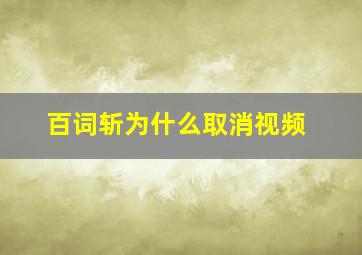 百词斩为什么取消视频